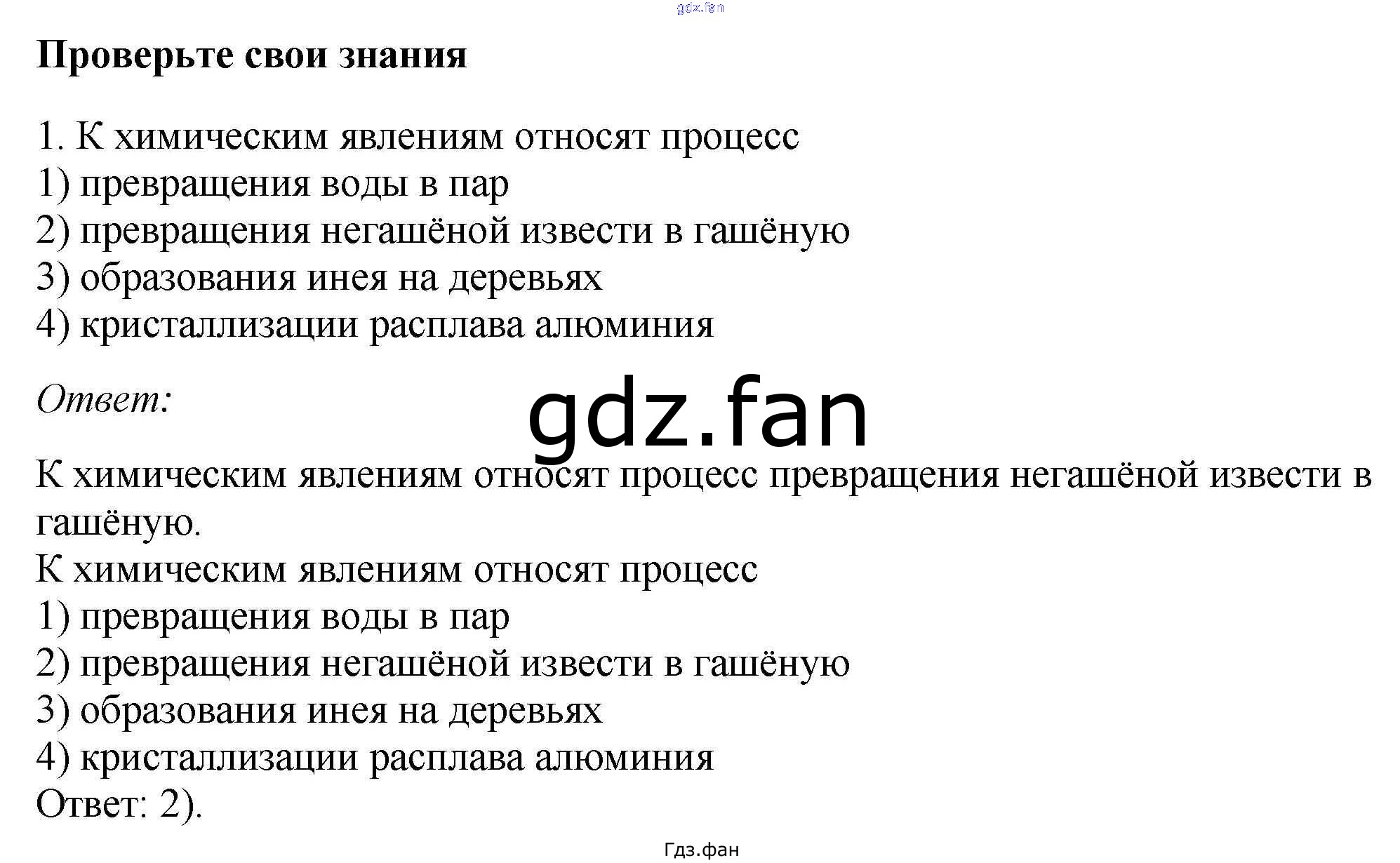 Проверьте свои знания

1. К химическим явлениям относят процесс
1) превращения воды в пар
2) превращения негашёной извести в гашёную
3) образования инея на деревьях
4) кристаллизации расплава алюминия

Ответ:

К химическим явлениям относят процесс превращения негашёной извести в гашёную.
К химическим явлениям относят процесс
1) превращения воды в пар
2) превращения негашёной извести в гашёную
3) образования инея на деревьях
4) кристаллизации расплава алюминия
Ответ: 2).

Гдз.фан

gdz.fan